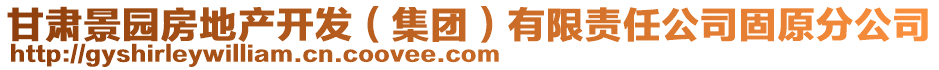 甘肃景园房地产开发（集团）有限责任公司固原分公司
http://gyshirleywilliam.cn.coovee.com